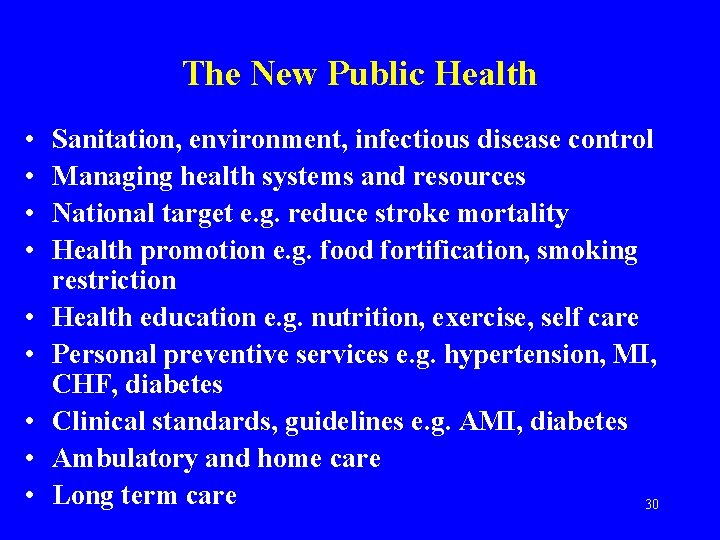 The New Public Health

• Sanitation, environment, infectious disease control
• Managing health systems and resources
• National target e.g. reduce stroke mortality
• Health promotion e.g. food fortification, smoking restriction
• Health education e.g. nutrition, exercise, self care
• Personal preventive services e.g. hypertension, MI, CHF, diabetes
• Clinical standards, guidelines e.g. AMI, diabetes
• Ambulatory and home care
• Long term care

30